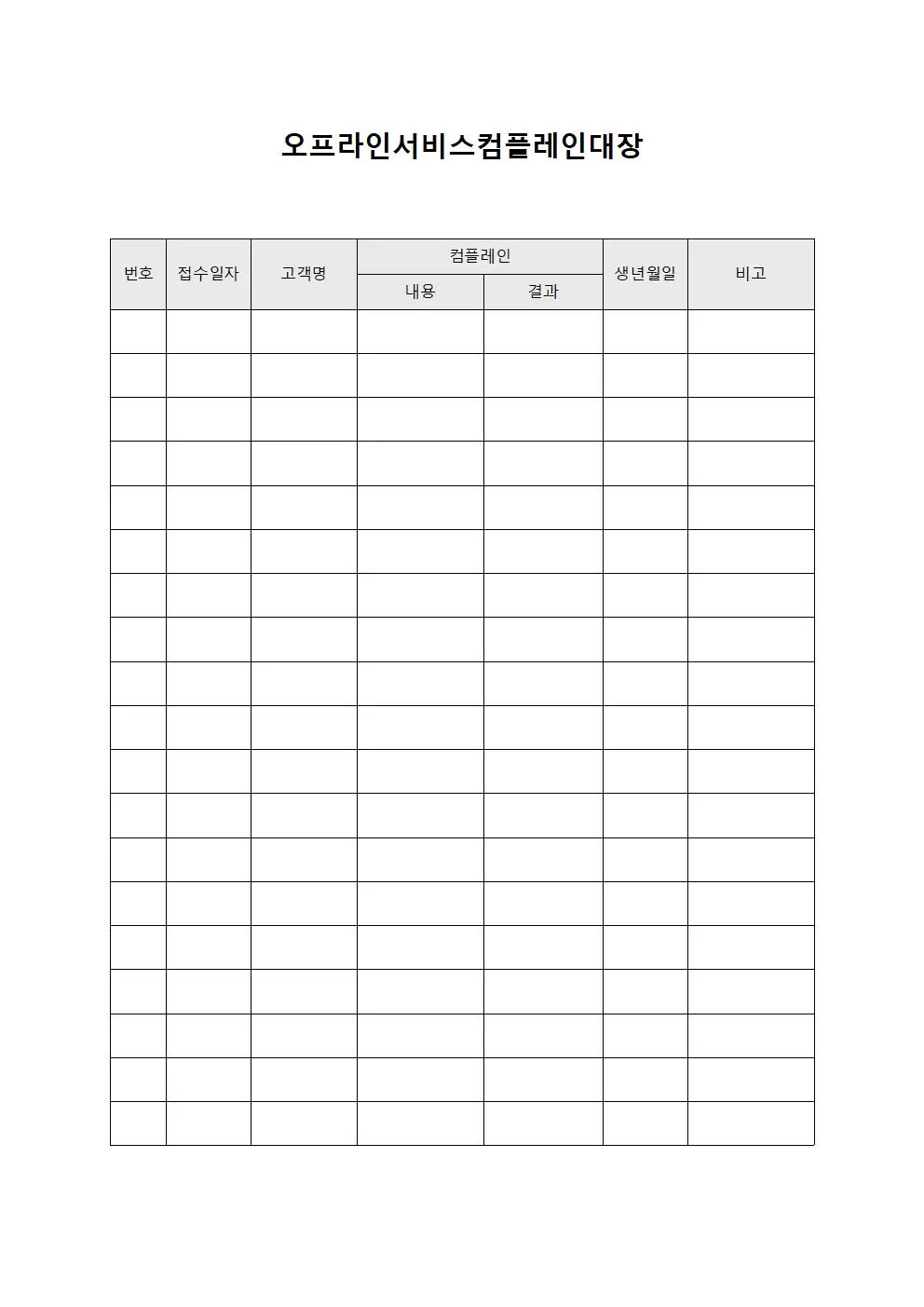 오프라인서비스컴플레인대장

| 번호 | 접수일자 | 고객명 | 컴플레인 내용 | 컴플레인 결과 | 생년월일 | 비고 |
|---|---|---|---|---|---|---|
| | | | | | | |
| | | | | | | |
| | | | | | | |
| | | | | | | |
| | | | | | | |
| | | | | | | |
| | | | | | | |
| | | | | | | |
| | | | | | | |
| | | | | | | |
| | | | | | | |
| | | | | | | |
| | | | | | | |
| | | | | | | |
| | | | | | | |
| | | | | | | |
| | | | | | | |
| | | | | | | |
| | | | | | | |